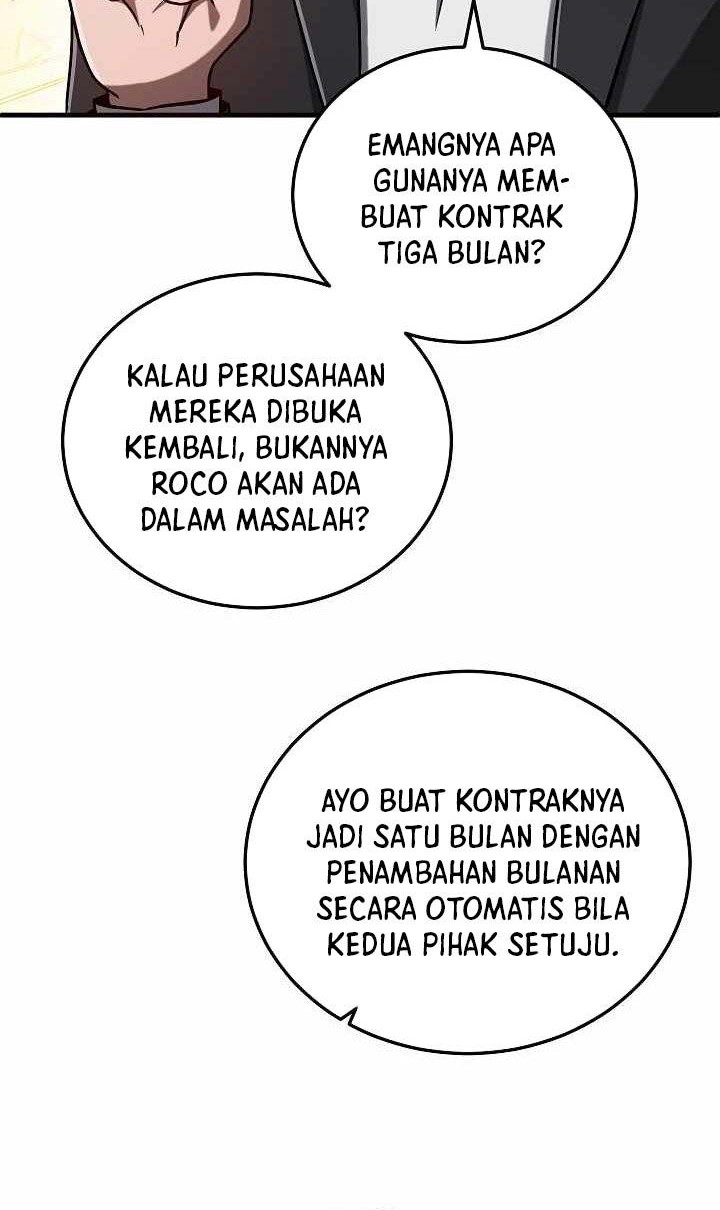 EMANGNYA APA GUNANYA MEMBUAT KONTRAK TIGA BULAN?

KALAU PERUSAHAAN MEREKA DIBUKA KEMBALI, BUKANNYA ROCO AKAN ADA DALAM MASALAH?

AYO BUAT KONTRAKNYA JADI SATU BULAN DENGAN PENAMBAHAN BULANAN SECARA OTOMATIS BILA KEDUA PIHAK SETUJU.